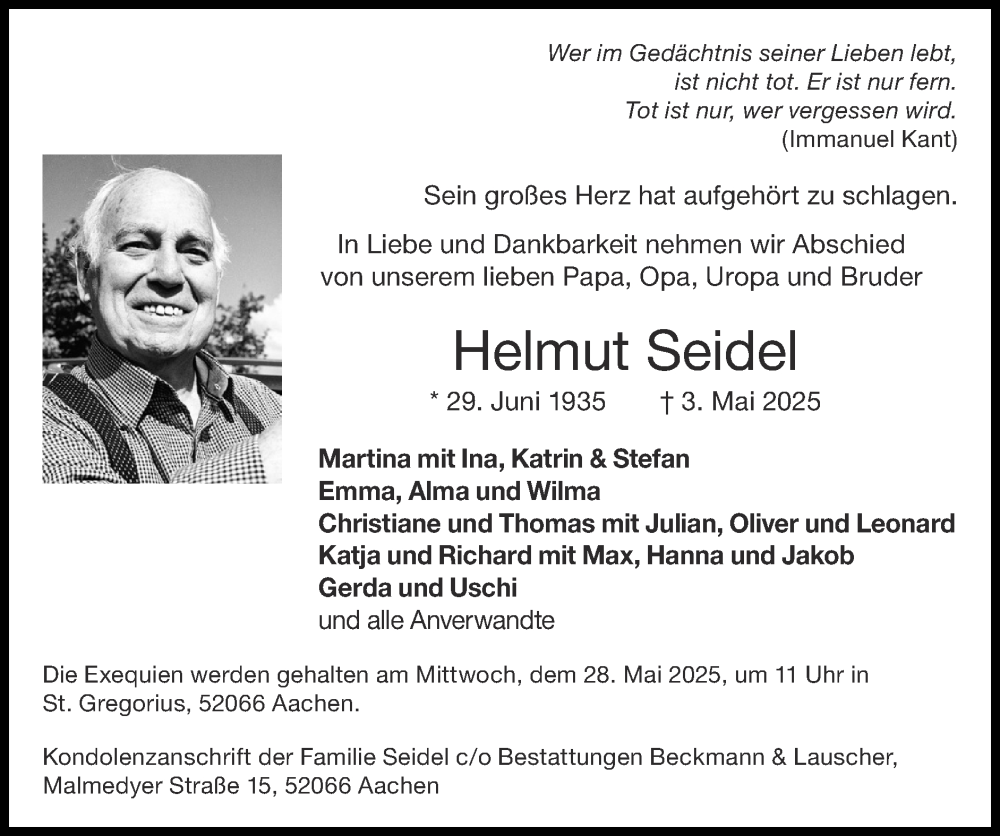 Wer im Gedächtnis seiner Lieben lebt,
ist nicht tot. Er ist nur fern.
Tot ist nur, wer vergessen wird.
(Immanuel Kant)

Sein großes Herz hat aufgehört zu schlagen.

In Liebe und Dankbarkeit nehmen wir Abschied von unserem lieben Papa, Opa, Uropa und Bruder

Helmut Seidel

* 29. Juni 1935 † 3. Mai 2025

Martina mit Ina, Katrin & Stefan
Emma, Alma und Wilma
Christiane und Thomas mit Julian, Oliver und Leonard
Katja und Richard mit Max, Hanna und Jakob
Gerda und Uschi
und alle Anverwandte

Die Exequien werden gehalten am Mittwoch, dem 28. Mai 2025, um 11 Uhr in St. Gregorius, 52066 Aachen.

Kondolenzanschrift der Familie Seidel c/o Bestattungen Beckmann & Lauscher, Malmedyer Straße 15, 52066 Aachen